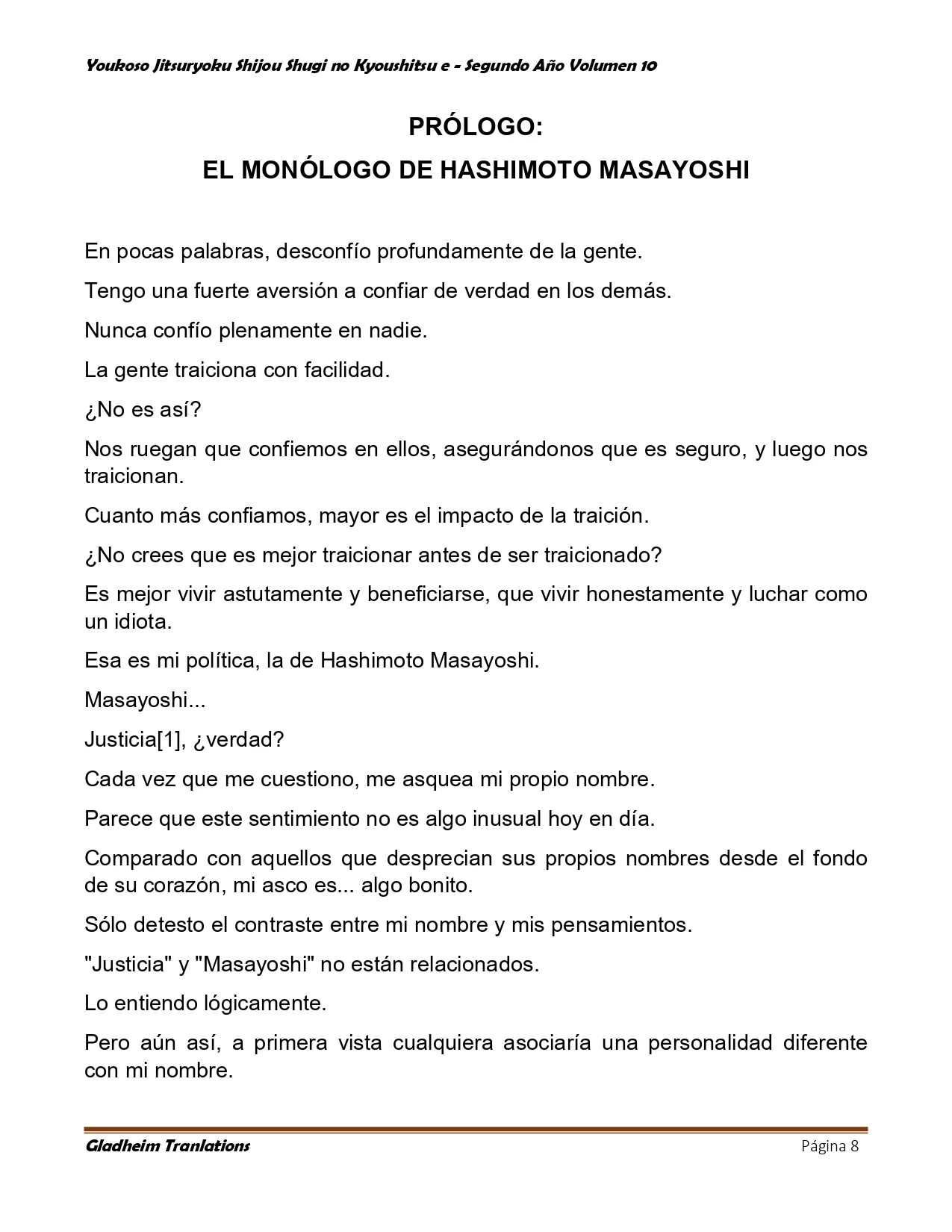 Youkoso Jitsuryoku Shijou Shugi no Kyoushitsu e - Segundo Año Volumen 10

PRÓLOGO:
EL MONÓLOGO DE HASHIMOTO MASAYOSHI

En pocas palabras, desconfío profundamente de la gente.

Tengo una fuerte aversión a confiar de verdad en los demás.

Nunca confío plenamente en nadie.

La gente traiciona con facilidad.

¿No es así?

Nos ruegan que confiemos en ellos, asegurándonos que es seguro, y luego nos traicionan.

Cuanto más confiamos, mayor es el impacto de la traición.

¿No crees que es mejor traicionar antes de ser traicionado?

Es mejor vivir astutamente y beneficiarse, que vivir honestamente y luchar como un idiota.

Esa es mi política, la de Hashimoto Masayoshi.

Masayoshi...

Justicia[1], ¿verdad?

Cada vez que me cuestiono, me asquea mi propio nombre.

Parece que este sentimiento no es algo inusual hoy en día.

Comparado con aquellos que desprecian sus propios nombres desde el fondo de su corazón, mi asco es... algo bonito.

Sólo detesto el contraste entre mi nombre y mis pensamientos.

"Justicia" y "Masayoshi" no están relacionados.

Lo entiendo lógicamente.

Pero aún así, a primera vista cualquiera asociaría una personalidad diferente con mi nombre.

Gladheim Tranlations
Página 8